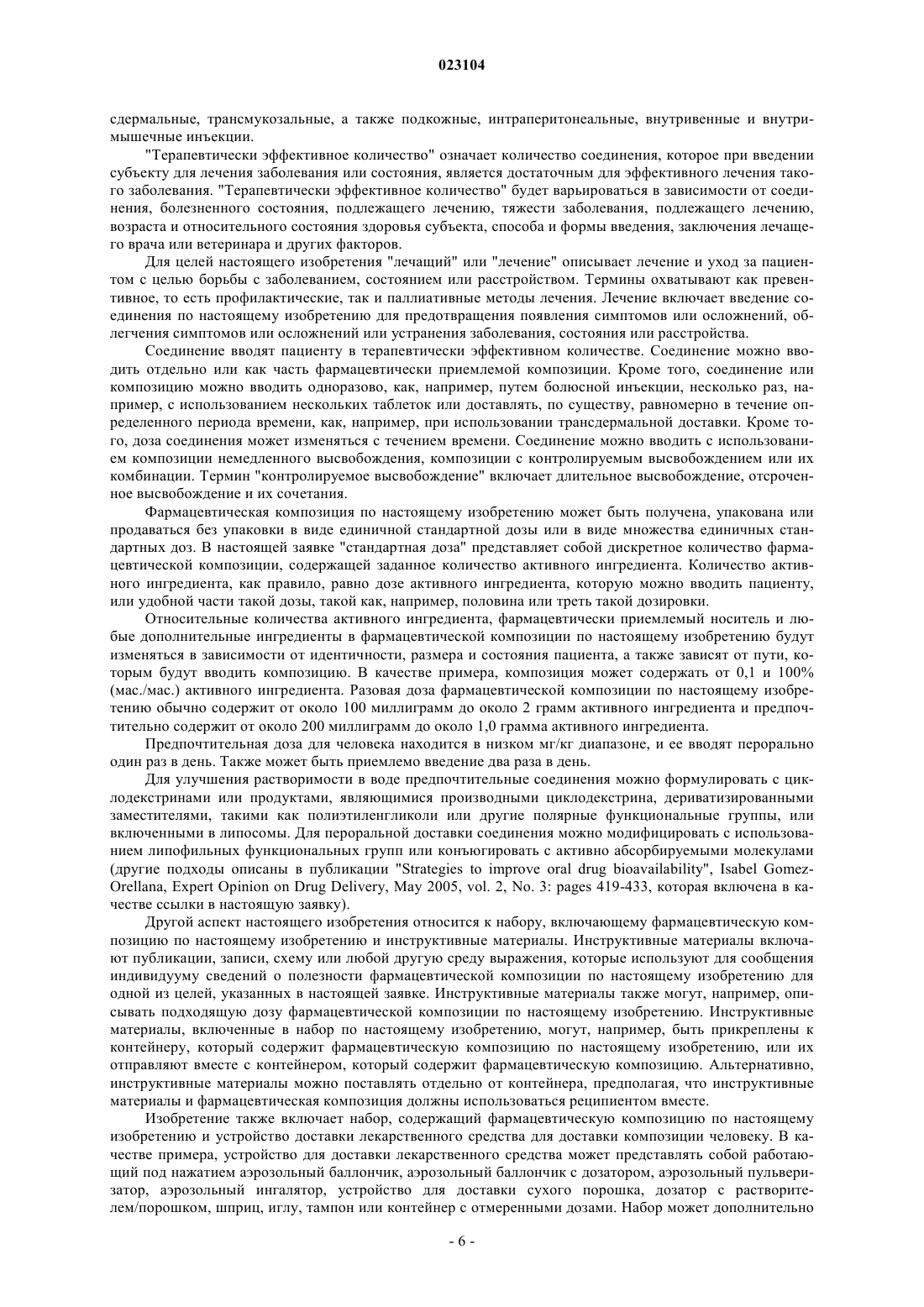 023104

сдермальные, трансмукозальные, а также подкожные, интраперитонеальные, внутривенные и внутримышечные инъекции.

"Терапевтически эффективное количество" означает количество соединения, которое при введении субъекту для лечения заболевания или состояния, является достаточным для эффективного лечения такого заболевания. "Терапевтически эффективное количество" будет варьироваться в зависимости от соединения, болезненного состояния, подлежащего лечению, тяжести заболевания, подлежащего лечению, возраста и относительного состояния здоровья субъекта, способа и формы введения, заключения лечащего врача или ветеринара и других факторов.

Для целей настоящего изобретения "лечащий" или "лечение" описывает лечение и уход за пациентом с целью борьбы с заболеванием, состоянием или расстройством. Термины охватывают как превентивное, то есть профилактические, так и паллиативные методы лечения. Лечение включает введение соединения по настоящему изобретению для предотвращения появления симптомов или осложнений, облегчения симптомов или осложнений или устранения заболевания, состояния или расстройства.

Соединение вводят пациенту в терапевтически эффективном количестве. Соединение можно вводить отдельно или как часть фармацевтически приемлемой композиции. Кроме того, соединение или композицию можно вводить одноразово, как, например, путем болюсной инъекции, несколько раз, например, с использованием нескольких таблеток или доставлять, по существу, равномерно в течение определенного периода времени, как, например, при использовании трансдермальной доставки. Кроме того, доза соединения может изменяться с течением времени. Соединение можно вводить с использованием композиции немедленного высвобождения, композиции с контролируемым высвобождением или их комбинации. Термин "контролируемое высвобождение" включает длительное высвобождение, отсроченное высвобождение и их сочетания.

Фармацевтическая композиция по настоящему изобретению может быть получена, упакована или продаваться без упаковки в виде единичной стандартной дозы или в виде множества единичных стандартных доз. В настоящей заявке "стандартная доза" представляет собой дискретное количество фармацевтической композиции, содержащей заданное количество активного ингредиента. Количество активного ингредиента, как правило, равно дозе активного ингредиента, которую можно вводить пациенту, или удобной части такой дозы, такой как, например, половина или треть такой дозировки.

Относительные количества активного ингредиента, фармацевтически приемлемый носитель и любые дополнительные ингредиенты в фармацевтической композиции по настоящему изобретению будут изменяться в зависимости от идентичности, размера и состояния пациента, а также зависят от пути, которым будут вводить композицию. В качестве примера, композиция может содержать от 0,1 и 100% (мас./мас.) активного ингредиента. Разовая доза фармацевтической композиции по настоящему изобретению обычно содержит от около 100 миллиграмм до около 2 грамм активного ингредиента и предпочтительно содержит от около 200 миллиграмм до около 1,0 грамма активного ингредиента.

Предпочтительная доза для человека находится в низком мг/кг диапазоне, и ее вводят перорально один раз в день. Также может быть приемлемо введение два раза в день.

Для улучшения растворимости в воде предпочтительные соединения можно формулировать с циклодекстринами или продуктами, являющимися производными циклодекстрина, дериватизированными заместителями, такими как полиэтиленгликоли или другие полярные функциональные группы, или включенными в липосомы. Для пероральной доставки соединения можно модифицировать с использованием липофильных функциональных групп или конъюгировать с активно абсорбируемыми молекулами (другие подходы описаны в публикации "Strategies to improve oral drug bioavailability", Isabel Gomez-Orellana, Expert Opinion on Drug Delivery, May 2005, vol. 2, No. 3: pages 419-433, которая включена в качестве ссылки в настоящую заявку).

Другой аспект настоящего изобретения относится к набору, включающему фармацевтическую композицию по настоящему изобретению и инструктивные материалы. Инструктивные материалы включают публикации, записи, схему или любой другую среду выражения, которые используют для сообщения индивидууму сведений о полезности фармацевтической композиции по настоящему изобретению для одной из целей, указанных в настоящей заявке. Инструктивные материалы также могут, например, описывать подходящую дозу фармацевтической композиции по настоящему изобретению. Инструктивные материалы, включенные в набор по настоящему изобретению, могут, например, быть прикреплены к контейнеру, который содержит фармацевтическую композицию по настоящему изобретению, или их отправляют вместе с контейнером, который содержит фармацевтическую композицию. Альтернативно, инструктивные материалы можно поставлять отдельно от контейнера, предполагая, что инструктивные материалы и фармацевтическая композиция должны использоваться реципиентом вместе.

Изобретение также включает набор, содержащий фармацевтическую композицию по настоящему изобретению и устройство доставки лекарственного средства для доставки композиции человеку. В качестве примера, устройство для доставки лекарственного средства может представлять собой работающий под нажатием аэрозольный баллончик, аэрозольный баллончик с дозатором, аэрозольный пульверизатор, аэрозольный ингалятор, устройство для доставки сухого порошка, дозатор с растворителем/порошком, шприц, иглу, тампон или контейнер с отмеренными дозами. Набор может дополнительно

- 6 -